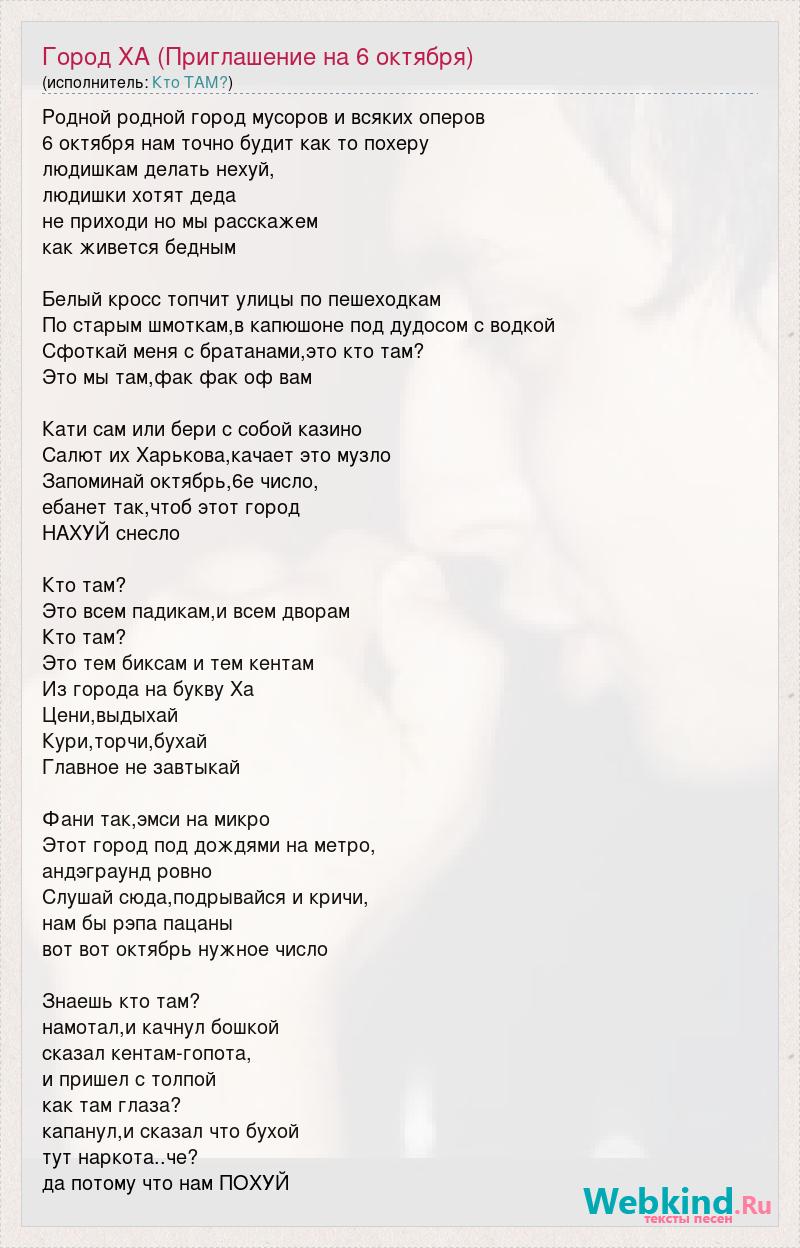 Город ХА (Приглашение на 6 октября)
(исполнитель: Кто ТАМ?)

Родной родной город мусоров и всяких оперов
6 октября нам точно будит как то похеру
людишкам делать нехуй,
людишки хотят деда
не приходи но мы расскажем
как живется бедным

Белый кросс топчит улицы по пешеходкам
По старым шмоткам,в капюшоне под дудосом с водкой
Сфоткай меня с братанами,это кто там?
Это мы там,фак фак оф вам

Кати сам или бери с собой казино
Салют их Харькова,качает это музло
Запоминай октябрь,6е число,
ебанет так,чтоб этот город
НАХУЙ снесло

Кто там?
Это всем падикам,и всем дворам
Кто там?
Это тем биксам и тем кентам
Из города на букву Ха
Цени,выдыхай
Кури,торчи,бухай
Главное не завтыкай

Фани так,эмси на микро
Этот город под дождями на метро,
андэграунд ровно
Слушай сюда,подрывайся и кричи,
нам бы рэпа пацаны
вот вот октябрь нужное число

Знаешь кто там?
намотал,и качнул бошкой
сказал кентам-гопота,
и пришел с толпой
как там глаза?
капанул,и сказал что бухой
тут наркота..че?
да потому что нам ПОХУЙ

Webkind.Ru
тексты песен